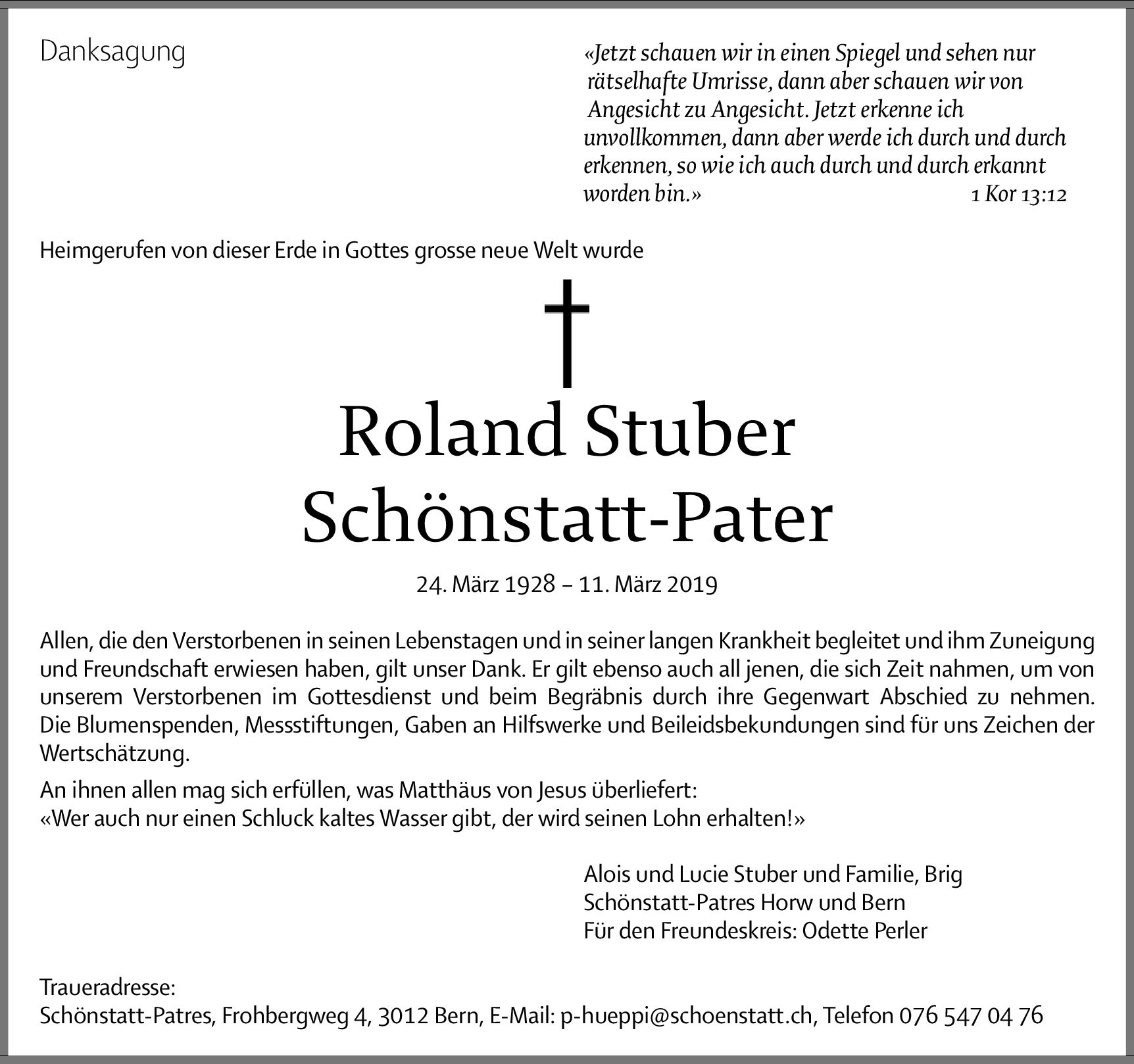 Danksagung

«Jetzt schauen wir in einen Spiegel und sehen nur rätselhafte Umrisse, dann aber schauen wir von Angesicht zu Angesicht. Jetzt erkenne ich unvollkommen, dann aber werde ich durch und durch erkennen, so wie ich auch durch und durch erkannt worden bin.» 1 Kor 13:12

Heimgerufen von dieser Erde in Gottes grosse neue Welt wurde

†

Roland Stuber
Schönstatt-Pater

24. März 1928 – 11. März 2019

Allen, die den Verstorbenen in seinen Lebenstagen und in seiner langen Krankheit begleitet und ihm Zuneigung und Freundschaft erwiesen haben, gilt unser Dank. Er gilt ebenso auch all jenen, die sich Zeit nahmen, um von unserem Verstorbenen im Gottesdienst und beim Begräbnis durch ihre Gegenwart Abschied zu nehmen. Die Blumenspenden, Messstiftungen, Gaben an Hilfswerke und Beileidsbekundungen sind für uns Zeichen der Wertschätzung.

An ihnen allen mag sich erfüllen, was Matthäus von Jesus überliefert:
«Wer auch nur einen Schluck kaltes Wasser gibt, der wird seinen Lohn erhalten!»

Alois und Lucie Stuber und Familie, Brig
Schönstatt-Patres Horw und Bern
Für den Freundeskreis: Odette Perler

Traueradresse:
Schönstatt-Patres, Frohbergweg 4, 3012 Bern, E-Mail: p-hueppi@schoenstatt.ch, Telefon 076 547 04 76